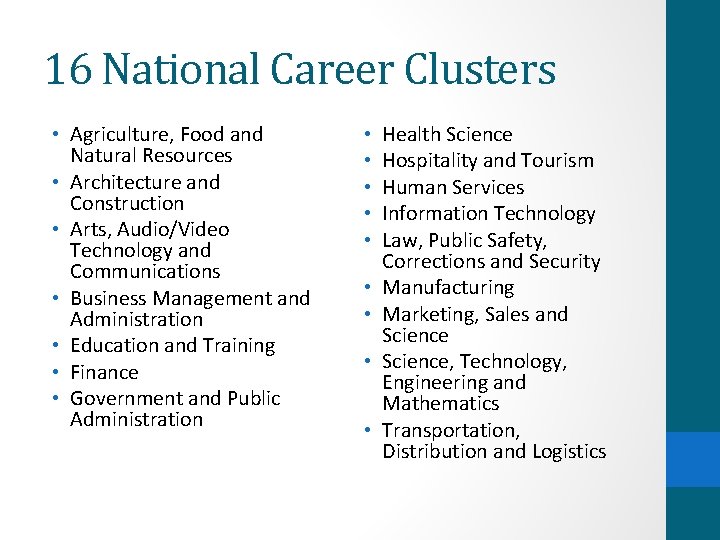 16 National Career Clusters

• Agriculture, Food and Natural Resources
• Architecture and Construction
• Arts, Audio/Video Technology and Communications
• Business Management and Administration
• Education and Training
• Finance
• Government and Public Administration

• Health Science
• Hospitality and Tourism
• Human Services
• Information Technology
• Law, Public Safety, Corrections and Security
• Manufacturing
• Marketing, Sales and Science
• Science, Technology, Engineering and Mathematics
• Transportation, Distribution and Logistics